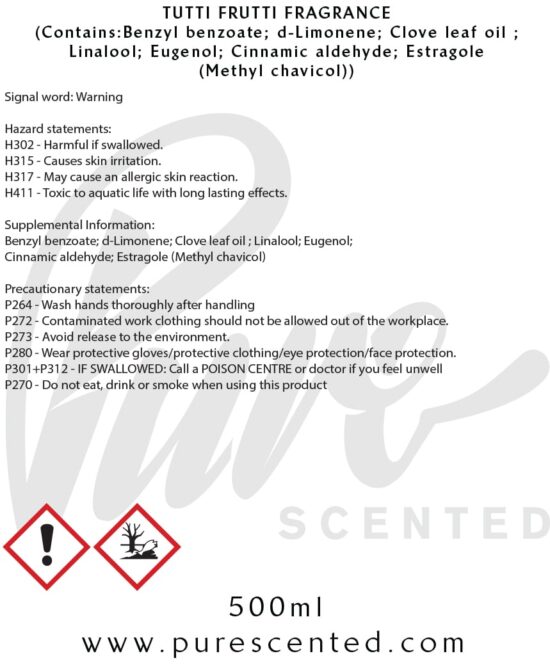 TUTTI FRUTTI FRAGRANCE
(Contains:Benzyl benzoate; d-Limonene; Clove leaf oil ; Linalool; Eugenol; Cinnamic aldehyde; Estragole (Methyl chavicol))

Signal word: Warning

Hazard statements:
H302 - Harmful if swallowed.
H315 - Causes skin irritation.
H317 - May cause an allergic skin reaction.
H411 - Toxic to aquatic life with long lasting effects.

Supplemental Information:
Benzyl benzoate; d-Limonene; Clove leaf oil ; Linalool; Eugenol; Cinnamic aldehyde; Estragole (Methyl chavicol)

Precautionary statements:
P264 - Wash hands thoroughly after handling
P272 - Contaminated work clothing should not be allowed out of the workplace.
P273 - Avoid release to the environment.
P280 - Wear protective gloves/protective clothing/eye protection/face protection.
P301+P312 - IF SWALLOWED: Call a POISON CENTRE or doctor if you feel unwell
P270 - Do not eat, drink or smoke when using this product

Pure
SCENTED

500ml
www.purescented.com